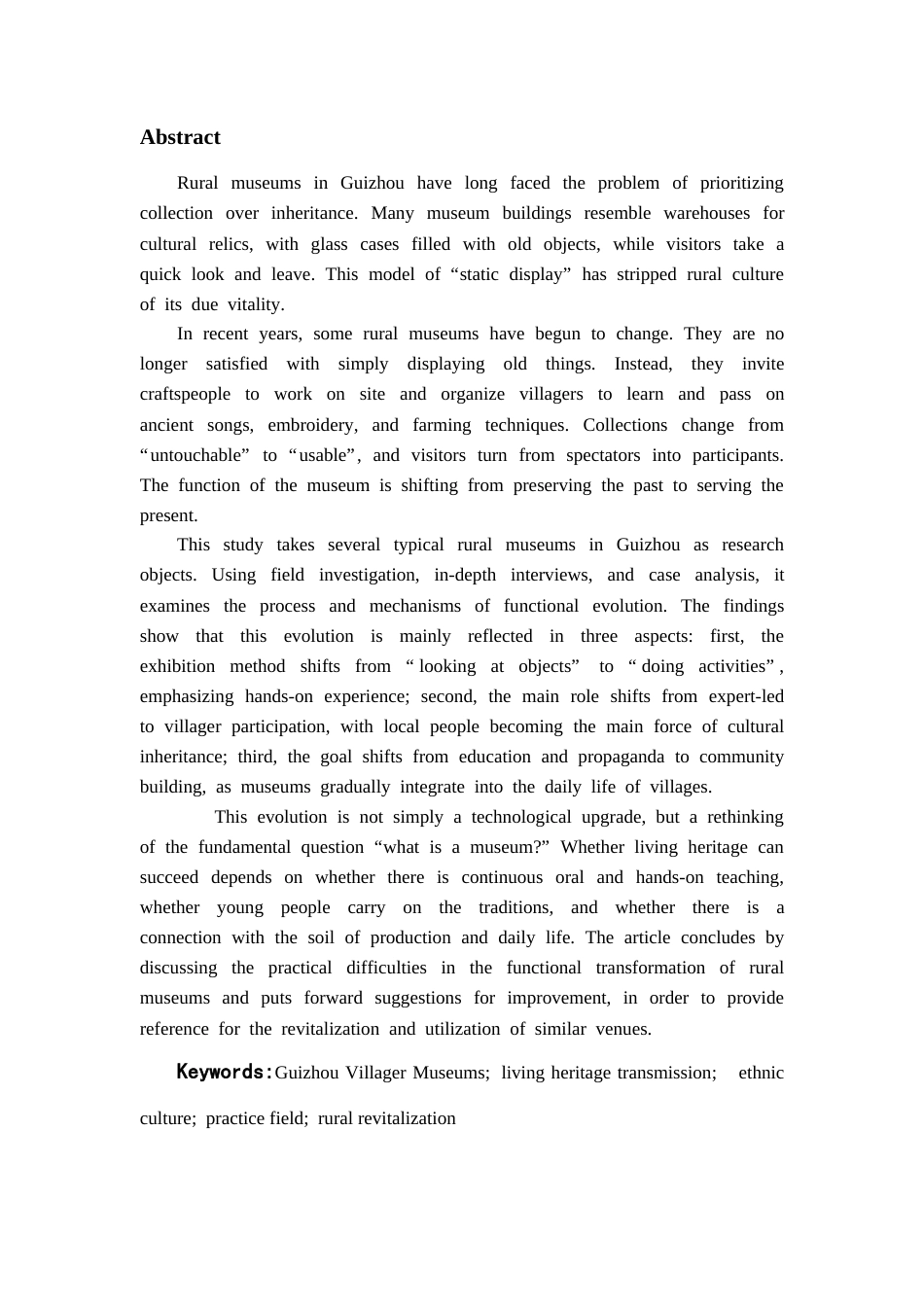 Abstract

Rural museums in Guizhou have long faced the problem of prioritizing collection over inheritance. Many museum buildings resemble warehouses for cultural relics, with glass cases filled with old objects, while visitors take a quick look and leave. This model of "static display" has stripped rural culture of its due vitality.

In recent years, some rural museums have begun to change. They are no longer satisfied with simply displaying old things. Instead, they invite craftspeople to work on site and organize villagers to learn and pass on ancient songs, embroidery, and farming techniques. Collections change from "untouchable" to "usable", and visitors turn from spectators into participants. The function of the museum is shifting from preserving the past to serving the present.

This study takes several typical rural museums in Guizhou as research objects. Using field investigation, in-depth interviews, and case analysis, it examines the process and mechanisms of functional evolution. The findings show that this evolution is mainly reflected in three aspects: first, the exhibition method shifts from "looking at objects" to "doing activities", emphasizing hands-on experience; second, the main role shifts from expert-led to villager participation, with local people becoming the main force of cultural inheritance; third, the goal shifts from education and propaganda to community building, as museums gradually integrate into the daily life of villages.

This evolution is not simply a technological upgrade, but a rethinking of the fundamental question "what is a museum?" Whether living heritage can succeed depends on whether there is continuous oral and hands-on teaching, whether young people carry on the traditions, and whether there is a connection with the soil of production and daily life. The article concludes by discussing the practical difficulties in the functional transformation of rural museums and puts forward suggestions for improvement, in order to provide reference for the revitalization and utilization of similar venues.

Keywords:Guizhou Villager Museums; living heritage transmission; ethnic culture; practice field; rural revitalization